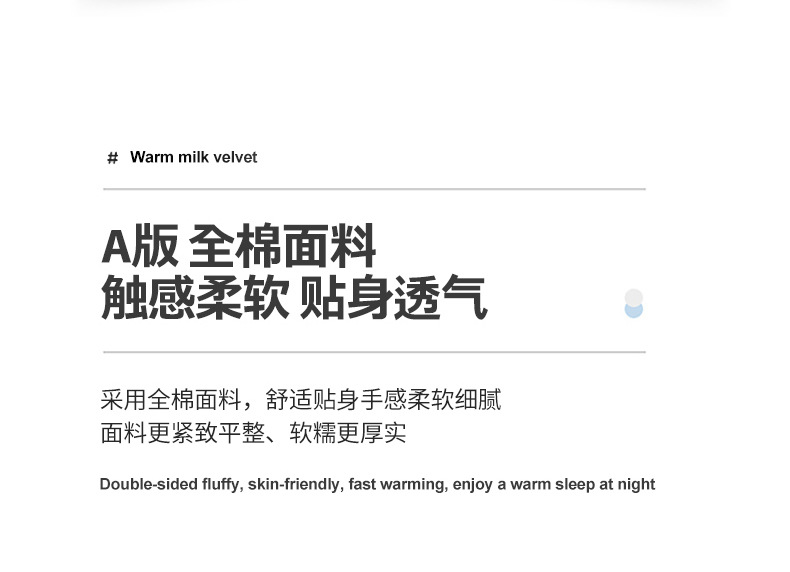 # Warm milk velvet

A版 全棉面料
触感柔软 贴身透气

采用全棉面料，舒适贴身手感柔软细腻
面料更紧致平整、软糯更厚实

Double-sided fluffy, skin-friendly, fast warming, enjoy a warm sleep at night